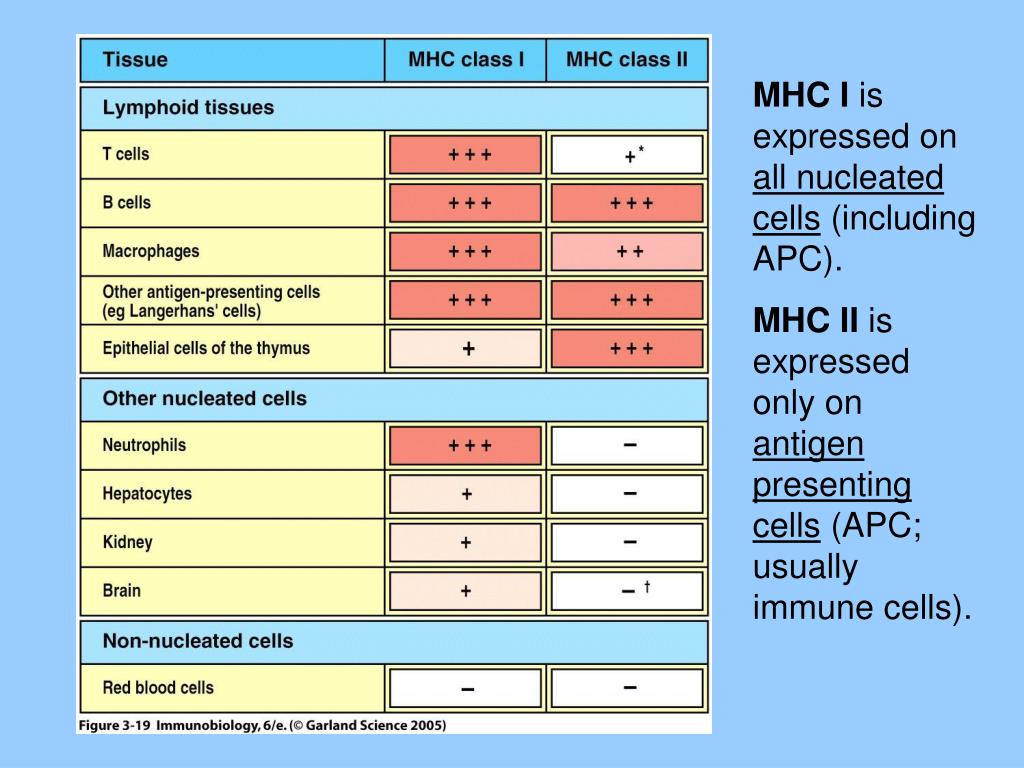 | Tissue | MHC class I | MHC class II |
|---|---|---|
| Lymphoid tissues | | |
| T cells | + + + | +* |
| B cells | + + + | + + + |
| Macrophages | + + + | + + |
| Other antigen-presenting cells (eg Langerhans' cells) | + + + | + + + |
| Epithelial cells of the thymus | + | + + + |
| Other nucleated cells | | |
| Neutrophils | + + + | − |
| Hepatocytes | + | − |
| Kidney | + | − |
| Brain | + | − † |
| Non-nucleated cells | | |
| Red blood cells | − | − |

Figure 3-19 Immunobiology, 6/e. (© Garland Science 2005)

MHC I is expressed on all nucleated cells (including APC).

MHC II is expressed only on antigen presenting cells (APC; usually immune cells).